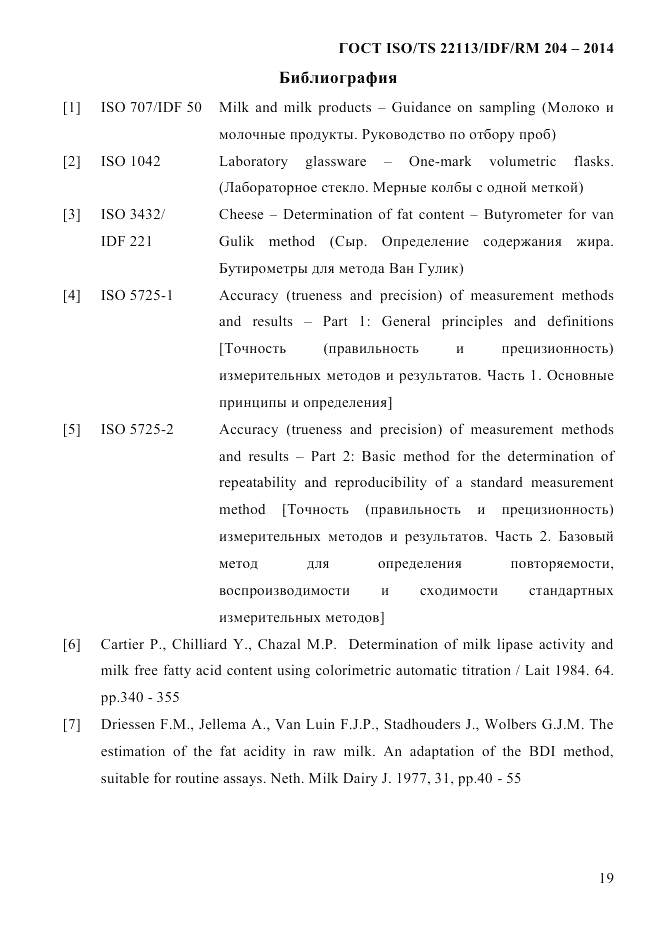 ГОСТ ISO/TS 22113/IDF/RM 204 – 2014

Библиография

[1] ISO 707/IDF 50 Milk and milk products – Guidance on sampling (Молоко и молочные продукты. Руководство по отбору проб)

[2] ISO 1042 Laboratory glassware – One-mark volumetric flasks. (Лабораторное стекло. Мерные колбы с одной меткой)

[3] ISO 3432/ IDF 221 Cheese – Determination of fat content – Butyrometer for van Gulik method (Сыр. Определение содержания жира. Бутирометры для метода Ван Гулик)

[4] ISO 5725-1 Accuracy (trueness and precision) of measurement methods and results – Part 1: General principles and definitions [Точность (правильность и прецизионность) измерительных методов и результатов. Часть 1. Основные принципы и определения]

[5] ISO 5725-2 Accuracy (trueness and precision) of measurement methods and results – Part 2: Basic method for the determination of repeatability and reproducibility of a standard measurement method [Точность (правильность и прецизионность) измерительных методов и результатов. Часть 2. Базовый метод для определения повторяемости, воспроизводимости и сходимости стандартных измерительных методов]

[6] Cartier P., Chilliard Y., Chazal M.P. Determination of milk lipase activity and milk free fatty acid content using colorimetric automatic titration / Lait 1984. 64. pp.340 - 355

[7] Driessen F.M., Jellema A., Van Luin F.J.P., Stadhouders J., Wolbers G.J.M. The estimation of the fat acidity in raw milk. An adaptation of the BDI method, suitable for routine assays. Neth. Milk Dairy J. 1977, 31, pp.40 - 55

19